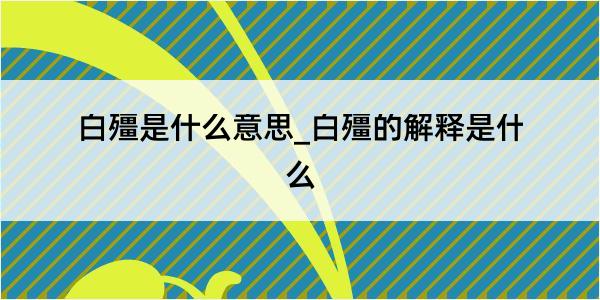 白殭是什么意思_白殭的解释是什么